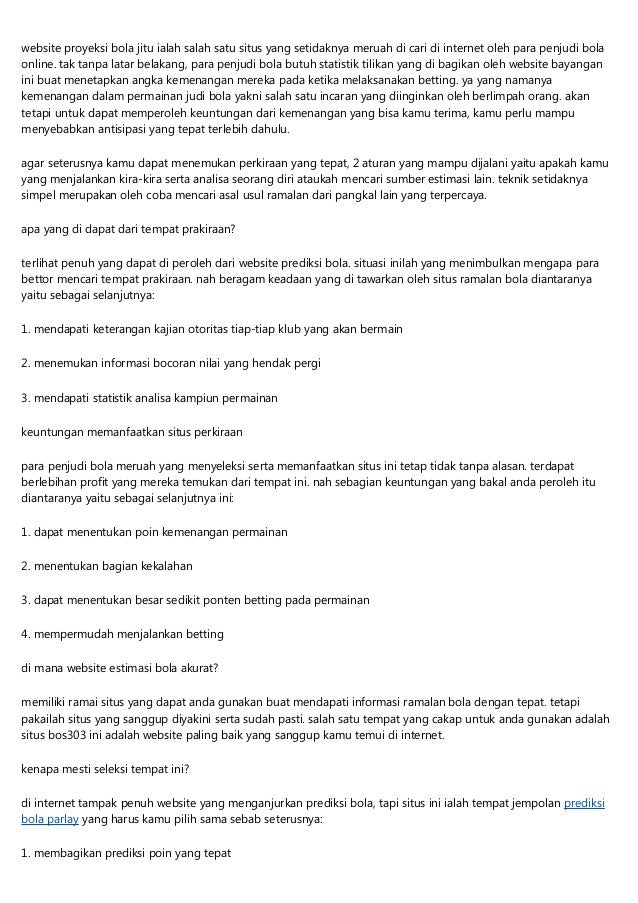 website proyeksi bola jitu ialah salah satu situs yang setidaknya meruah di cari di internet oleh para penjudi bola online. tak tanpa latar belakang, para penjudi bola butuh statistik tilikan yang di bagikan oleh website bayangan ini buat menetapkan angka kemenangan mereka pada ketika melaksanakan betting. ya yang namanya kemenangan dalam permainan judi bola yakni salah satu incaran yang diinginkan oleh berlimpah orang. akan tetapi untuk dapat memperoleh keuntungan dari kemenangan yang bisa kamu terima, kamu perlu mampu menyebabkan antisipasi yang tepat terlebih dahulu.

agar seterusnya kamu dapat menemukan perkiraan yang tepat, 2 aturan yang mampu dijalani yaitu apakah kamu yang menjalankan kira-kira serta analisa seorang diri ataukah mencari sumber estimasi lain. teknik setidaknya simpel merupakan oleh coba mencari asal usul ramalan dari pangkal lain yang terpercaya.

apa yang di dapat dari tempat prakiraan?

terlihat penuh yang dapat di peroleh dari website prediksi bola. situasi inilah yang menimbulkan mengapa para bettor mencari tempat prakiraan. nah beragam keadaan yang di tawarkan oleh situs ramalan bola diantaranya yaitu sebagai selanjutnya:

1. mendapati keterangan kajian otoritas tiap-tiap klub yang akan bermain

2. menemukan informasi bocoran nilai yang hendak pergi

3. mendapati statistik analisa kampiun permainan

keuntungan memanfaatkan situs perkiraan

para penjudi bola meruah yang menyeleksi serta memanfaatkan situs ini tetap tidak tanpa alasan. terdapat berlebihan profit yang mereka temukan dari tempat ini. nah sebagian keuntungan yang bakal anda peroleh itu diantaranya yaitu sebagai selanjutnya ini:

1. dapat menentukan poin kemenangan permainan

2. menentukan bagian kekalahan

3. dapat menentukan besar sedikit ponten betting pada permainan

4. mempermudah menjalankan betting

di mana website estimasi bola akurat?

memiliki ramai situs yang dapat anda gunakan buat mendapati informasi ramalan bola dengan tepat. tetapi pakailah situs yang sanggup diyakini serta sudah pasti. salah satu tempat yang cakap untuk anda gunakan adalah situs bos303 ini adalah website paling baik yang sanggup kamu temui di internet.

kenapa mesti seleksi tempat ini?

di internet tampak penuh website yang menganjurkan prediksi bola, tapi situs ini ialah tempat jempolan prediksi bola parlay yang harus kamu pilih sama sebab seterusnya:

1. membagikan prediksi poin yang tepat